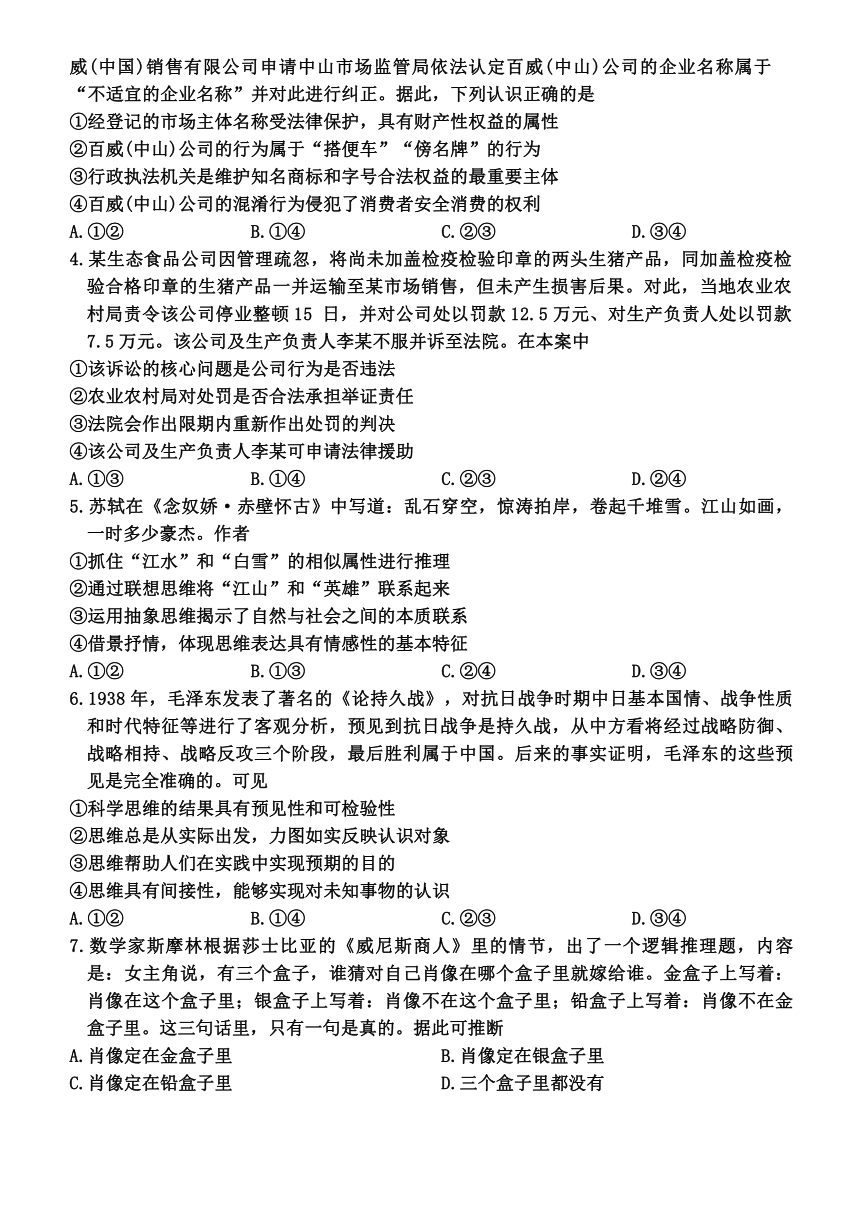 威(中国)销售有限公司申请中山市场监管局依法认定百威(中山)公司的企业名称属于“不适宜的企业名称”并对此进行纠正。据此，下列认识正确的是
①经登记的市场主体名称受法律保护，具有财产性权益的属性
②百威(中山)公司的行为属于“搭便车”“傍名牌”的行为
③行政执法机关是维护知名商标和字号合法权益的最重要主体
④百威(中山)公司的混淆行为侵犯了消费者安全消费的权利
A.①② B.①④ C.②③ D.③④
4.某生态食品公司因管理疏忽，将尚未加盖检疫检验印章的两头生猪产品，同加盖检疫检验合格印章的生猪产品一并运输至某市场销售，但未产生损害后果。对此，当地农业农村局责令该公司停业整顿 15 日，并对公司处以罚款 12.5 万元、对生产负责人处以罚款 7.5 万元。该公司及生产负责人李某不服并诉至法院。在本案中
①该诉讼的核心问题是公司行为是否违法
②农业农村局对处罚是否合法承担举证责任
③法院会作出限期内重新作出处罚的判决
④该公司及生产负责人李某可申请法律援助
A.①③ B.①④ C.②③ D.②④
5.苏轼在《念奴娇·赤壁怀古》中写道：乱石穿空，惊涛拍岸，卷起千堆雪。江山如画，一时多少豪杰。作者
①抓住“江水”和“白雪”的相似属性进行推理
②通过联想思维将“江山”和“英雄”联系起来
③运用抽象思维揭示了自然与社会之间的本质联系
④借景抒情，体现思维表达具有情感性的基本特征
A.①② B.①③ C.②④ D.③④
6.1938 年，毛泽东发表了著名的《论持久战》，对抗日战争时期中日基本国情、战争性质和时代特征等进行了客观分析，预见到抗日战争是持久战，从中方看将经过战略防御、战略相持、战略反攻三个阶段，最后胜利属于中国。后来的事实证明，毛泽东的这些预见是完全准确的。可见
①科学思维的结果具有预见性和可检验性
②思维总是从实际出发，力图如实反映认识对象
③思维帮助人们在实践中实现预期的目的
④思维具有间接性，能够实现对未知事物的认识
A.①② B.①④ C.②③ D.③④
7.数学家斯摩林根据莎士比亚的《威尼斯商人》里的情节，出了一个逻辑推理题，内容是：女主角说，有三个盒子，谁猜对自己肖像在哪个盒子里就嫁给谁。金盒子上写着：肖像在这个盒子里；银盒子上写着：肖像不在这个盒子里；铅盒子上写着：肖像不在金盒子里。这三句话里，只有一句是真的。据此可推断
A.肖像定在金盒子里 B.肖像定在银盒子里
C.肖像定在铅盒子里 D.三个盒子里都没有